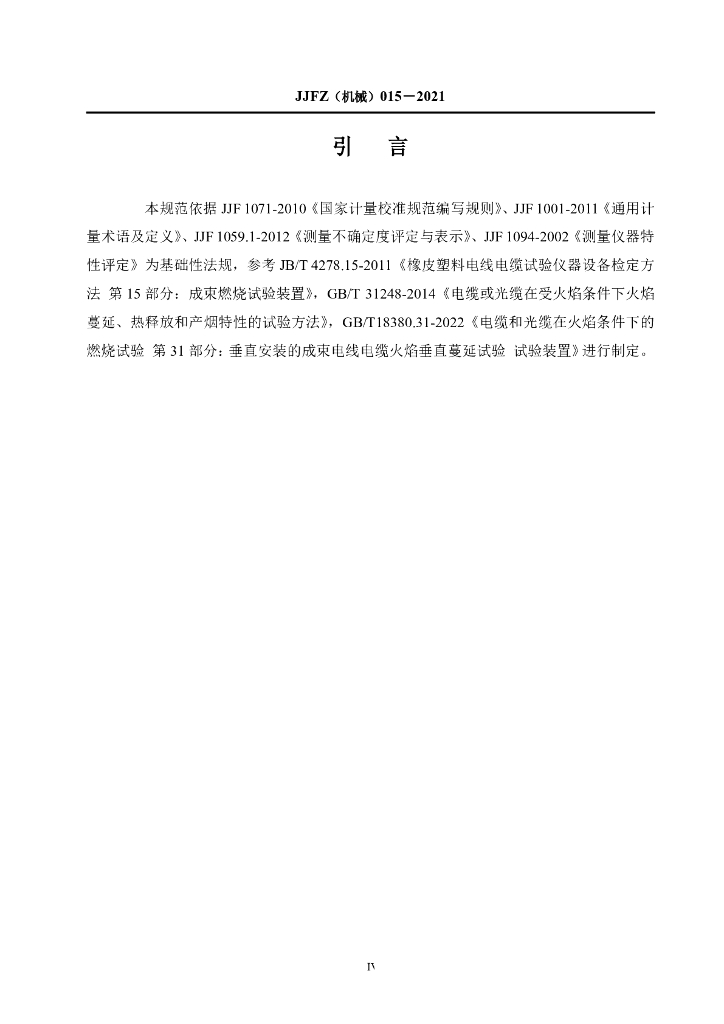 JJFZ（机械）015－2021

引　言

本规范依据 JJF 1071-2010《国家计量校准规范编写规则》、JJF 1001-2011《通用计量术语及定义》、JJF 1059.1-2012《测量不确定度评定与表示》、JJF 1094-2002《测量仪器特性评定》为基础性法规，参考 JB/T 4278.15-2011《橡皮塑料电线电缆试验仪器设备检定方法 第 15 部分：成束燃烧试验装置》，GB/T 31248-2014《电缆或光缆在受火焰条件下火焰蔓延、热释放和产烟特性的试验方法》，GB/T18380.31-2022《电缆和光缆在火焰条件下的燃烧试验 第 31 部分：垂直安装的成束电线电缆火焰垂直蔓延试验 试验装置》进行制定。

IV